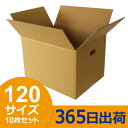 120
サイズ
10枚セット
365日出荷